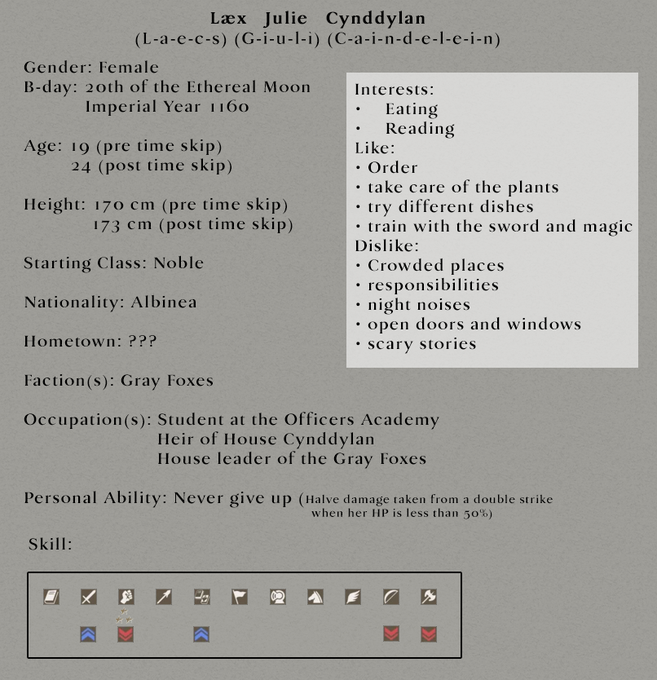 Læx Julie Cynddylan
(L-a-e-c-s) (G-i-u-l-i) (C-a-i-n-d-e-l-e-i-n)

Gender: Female
B-day: 20th of the Ethereal Moon
Imperial Year 1160

Age: 19 (pre time skip)
24 (post time skip)

Height: 170 cm (pre time skip)
173 cm (post time skip)

Starting Class: Noble

Nationality: Albinea

Hometown: ???

Faction(s): Gray Foxes

Occupation(s): Student at the Officers Academy
Heir of House Cynddylan
House leader of the Gray Foxes

Personal Ability: Never give up (Halve damage taken from a double strike when her HP is less than 50%)

Skill:

Interests:
• Eating
• Reading
Like:
• Order
• take care of the plants
• try different dishes
• train with the sword and magic
Dislike:
• Crowded places
• responsibilities
• night noises
• open doors and windows
• scary stories